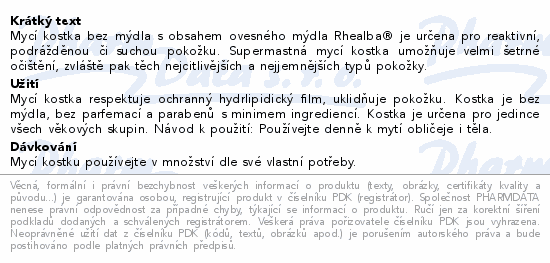 **Krátký text**
Mycí kostka bez mýdla s obsahem ovesného mýdla Rhealba® je určena pro reaktivní, podrážděnou či suchou pokožku. Supermastná mycí kostka umožňuje velmi šetrné očištění, zvláště pak těch nejcitlivějších a nejjemnějších typů pokožky.

**Užití**
Mycí kostka respektuje ochranný hydrlipidický film, uklidňuje pokožku. Kostka je bez mýdla, bez parfemací a parabenů s minimem ingrediencí. Kostka je určena pro jedince všech věkových skupin. Návod k použití: Používejte denně k mytí obličeje i těla.

**Dávkování**
Mycí kostku používejte v množství dle své vlastní potřeby.

Věcná, formální i právní bezchybnost veškerých informací o produktu (texty, obrázky, certifikáty kvality a původu...) je garantována osobou, registrující produkt v číselníku PDK (registrátor). Společnost PHARMDATA nenese právní odpovědnost za případné chyby, týkající se informací o produktu. Ručí jen za korektní šíření podkladů dodaných a schválených registrátorem. Veškerá práva pořizovatele číselníku PDK jsou vyhrazena. Neoprávněné užití dat z číselníku PDK (kódů, textů, obrázků apod.) je porušením autorského práva a bude postihováno podle platných právních předpisů.